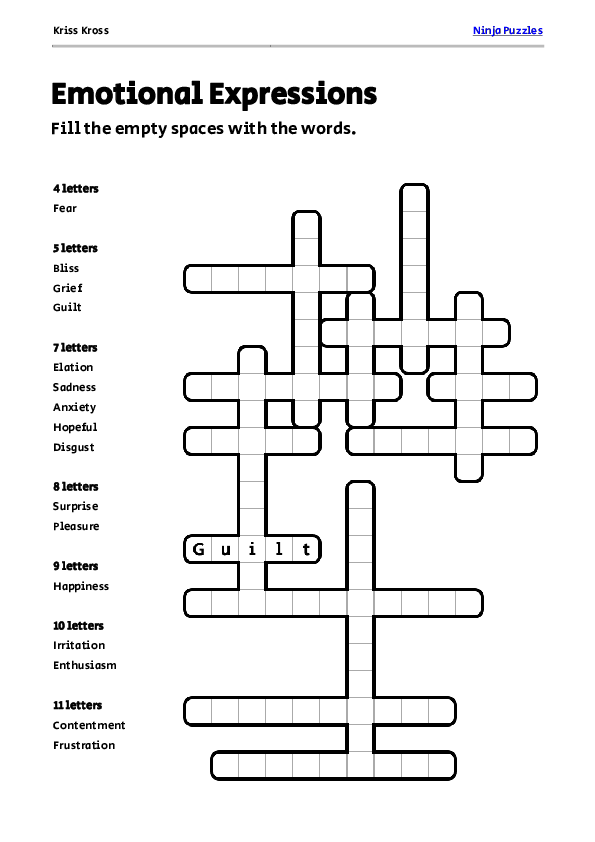 Kriss Kross

Ninja Puzzles

Emotional Expressions

Fill the empty spaces with the words.

4 letters
Fear

5 letters
Bliss
Grief
Guilt

7 letters
Elation
Sadness
Anxiety
Hopeful
Disgust

8 letters
Surprise
Pleasure

9 letters
Happiness

10 letters
Irritation
Enthusiasm

11 letters
Contentment
Frustration

G u i l t